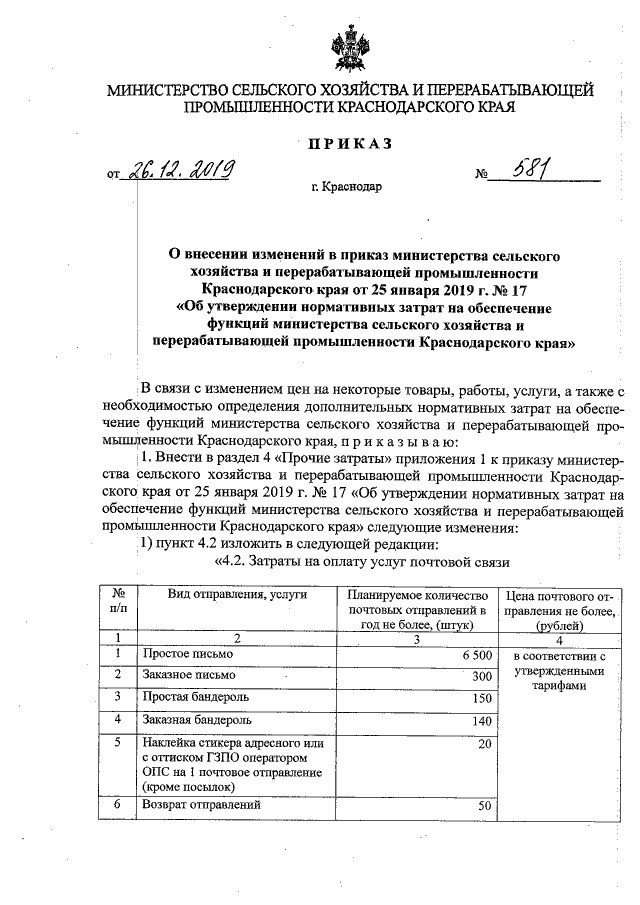 МИНИСТЕРСТВО СЕЛЬСКОГО ХОЗЯЙСТВА И ПЕРЕРАБАТЫВАЮЩЕЙ ПРОМЫШЛЕННОСТИ КРАСНОДАРСКОГО КРАЯ

ПРИКАЗ

от 26.12.2019 № 581

г. Краснодар

О внесении изменений в приказ министерства сельского хозяйства и перерабатывающей промышленности Краснодарского края от 25 января 2019 г. № 17 «Об утверждении нормативных затрат на обеспечение функций министерства сельского хозяйства и перерабатывающей промышленности Краснодарского края»

В связи с изменением цен на некоторые товары, работы, услуги, а также с необходимостью определения дополнительных нормативных затрат на обеспечение функций министерства сельского хозяйства и перерабатывающей промышленности Краснодарского края, п р и к а з ы в а ю:

1. Внести в раздел 4 «Прочие затраты» приложения 1 к приказу министерства сельского хозяйства и перерабатывающей промышленности Краснодарского края от 25 января 2019 г. № 17 «Об утверждении нормативных затрат на обеспечение функций министерства сельского хозяйства и перерабатывающей промышленности Краснодарского края» следующие изменения:

1) пункт 4.2 изложить в следующей редакции:

«4.2. Затраты на оплату услуг почтовой связи

| № п/п | Вид отправления, услуги | Планируемое количество почтовых отправлений в год не более, (штук) | Цена почтового отправления не более, (рублей) |
|---|---|---|---|
| 1 | 2 | 3 | 4 |
| 1 | Простое письмо | 6 500 | в соответствии с утвержденными тарифами |
| 2 | Заказное письмо | 300 | |
| 3 | Простая бандероль | 150 | |
| 4 | Заказная бандероль | 140 | |
| 5 | Наклейка стикера адресного или с оттиском ГЗПО оператором ОПС на 1 почтовое отправление (кроме посылок) | 20 | |
| 6 | Возврат отправлений | 50 | |